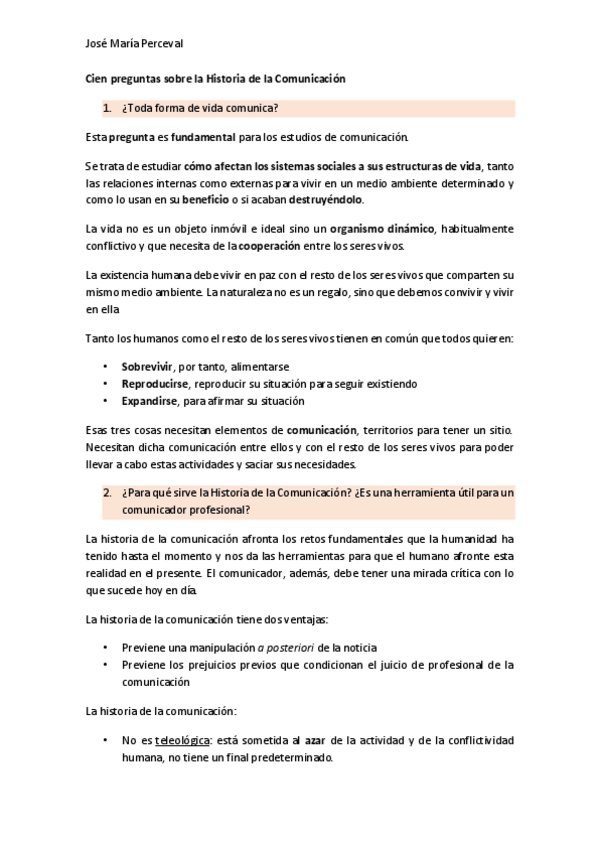 José María Perceval

Cien preguntas sobre la Historia de la Comunicación

1. ¿Toda forma de vida comunica?

Esta pregunta es fundamental para los estudios de comunicación.

Se trata de estudiar cómo afectan los sistemas sociales a sus estructuras de vida, tanto las relaciones internas como externas para vivir en un medio ambiente determinado y como lo usan en su beneficio o si acaban destruyéndolo.

La vida no es un objeto inmóvil e ideal sino un organismo dinámico, habitualmente conflictivo y que necesita de la cooperación entre los seres vivos.

La existencia humana debe vivir en paz con el resto de los seres vivos que comparten su mismo medio ambiente. La naturaleza no es un regalo, sino que debemos convivir y vivir en ella

Tanto los humanos como el resto de los seres vivos tienen en común que todos quieren:

• Sobrevivir, por tanto, alimentarse
• Reproducirse, reproducir su situación para seguir existiendo
• Expandirse, para afirmar su situación

Esas tres cosas necesitan elementos de comunicación, territorios para tener un sitio. Necesitan dicha comunicación entre ellos y con el resto de los seres vivos para poder llevar a cabo estas actividades y saciar sus necesidades.

2. ¿Para qué sirve la Historia de la Comunicación? ¿Es una herramienta útil para un comunicador profesional?

La historia de la comunicación afronta los retos fundamentales que la humanidad ha tenido hasta el momento y nos da las herramientas para que el humano afronte esta realidad en el presente. El comunicador, además, debe tener una mirada crítica con lo que sucede hoy en día.

La historia de la comunicación tiene dos ventajas:

• Previene una manipulación a posteriori de la noticia
• Previene los prejuicios previos que condicionan el juicio de profesional de la comunicación

La historia de la comunicación:

• No es teleológica: está sometida al azar de la actividad y de la conflictividad humana, no tiene un final predeterminado.